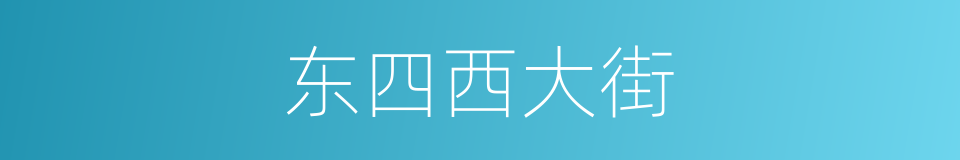 东四西大街